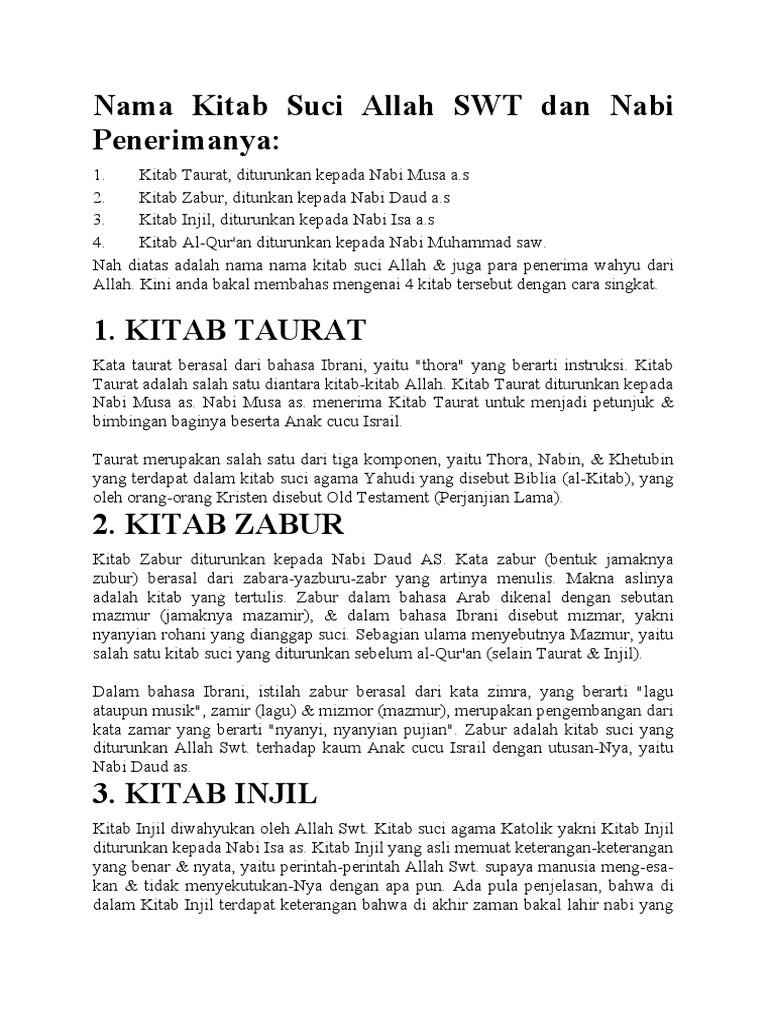 Nama Kitab Suci Allah SWT dan Nabi Penerimanya:

1. Kitab Taurat, diturunkan kepada Nabi Musa a.s
2. Kitab Zabur, ditunkan kepada Nabi Daud a.s
3. Kitab Injil, diturunkan kepada Nabi Isa a.s
4. Kitab Al-Qur'an diturunkan kepada Nabi Muhammad saw.

Nah diatas adalah nama nama kitab suci Allah & juga para penerima wahyu dari Allah. Kini anda bakal membahas mengenai 4 kitab tersebut dengan cara singkat.

1. KITAB TAURAT

Kata taurat berasal dari bahasa Ibrani, yaitu "thora" yang berarti instruksi. Kitab Taurat adalah salah satu diantara kitab-kitab Allah. Kitab Taurat diturunkan kepada Nabi Musa as. Nabi Musa as. menerima Kitab Taurat untuk menjadi petunjuk & bimbingan baginya beserta Anak cucu Israil.

Taurat merupakan salah satu dari tiga komponen, yaitu Thora, Nabin, & Khetubin yang terdapat dalam kitab suci agama Yahudi yang disebut Biblia (al-Kitab), yang oleh orang-orang Kristen disebut Old Testament (Perjanjian Lama).

2. KITAB ZABUR

Kitab Zabur diturunkan kepada Nabi Daud AS. Kata zabur (bentuk jamaknya zubur) berasal dari zabara-yazburu-zabr yang artinya menulis. Makna aslinya adalah kitab yang tertulis. Zabur dalam bahasa Arab dikenal dengan sebutan mazmur (jamaknya mazamir), & dalam bahasa Ibrani disebut mizmar, yakni nyanyian rohani yang dianggap suci. Sebagian ulama menyebutnya Mazmur, yaitu salah satu kitab suci yang diturunkan sebelum al-Qur'an (selain Taurat & Injil).

Dalam bahasa Ibrani, istilah zabur berasal dari kata zimra, yang berarti "lagu ataupun musik", zamir (lagu) & mizmor (mazmur), merupakan pengembangan dari kata zamar yang berarti "nyanyi, nyanyian pujian". Zabur adalah kitab suci yang diturunkan Allah Swt. terhadap kaum Anak cucu Israil dengan utusan-Nya, yaitu Nabi Daud as.

3. KITAB INJIL

Kitab Injil diwahyukan oleh Allah Swt. Kitab suci agama Katolik yakni Kitab Injil diturunkan kepada Nabi Isa as. Kitab Injil yang asli memuat keterangan-keterangan yang benar & nyata, yaitu perintah-perintah Allah Swt. supaya manusia meng-esa-kan & tidak menyekutukan-Nya dengan apa pun. Ada pula penjelasan, bahwa di dalam Kitab Injil terdapat keterangan bahwa di akhir zaman bakal lahir nabi yang